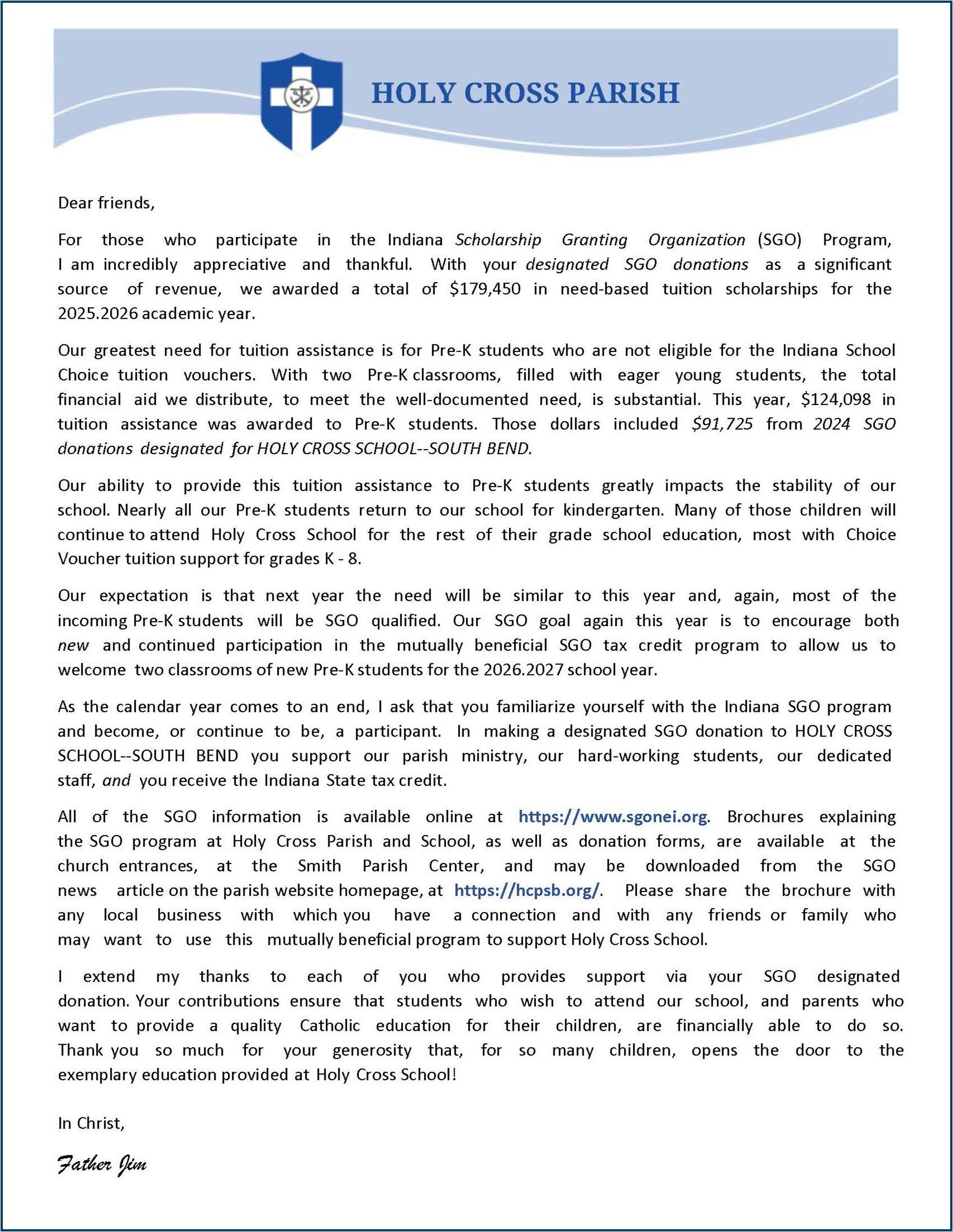 HOLY CROSS PARISH

Dear friends,

For those who participate in the Indiana Scholarship Granting Organization (SGO) Program, I am incredibly appreciative and thankful. With your designated SGO donations as a significant source of revenue, we awarded a total of \$179,450 in need-based tuition scholarships for the 2025.2026 academic year.

Our greatest need for tuition assistance is for Pre-K students who are not eligible for the Indiana School Choice tuition vouchers. With two Pre-K classrooms, filled with eager young students, the total financial aid we distribute, to meet the well-documented need, is substantial. This year, \$124,098 in tuition assistance was awarded to Pre-K students. Those dollars included \$91,725 from 2024 SGO donations designated for HOLY CROSS SCHOOL--SOUTH BEND.

Our ability to provide this tuition assistance to Pre-K students greatly impacts the stability of our school. Nearly all our Pre-K students return to our school for kindergarten. Many of those children will continue to attend Holy Cross School for the rest of their grade school education, most with Choice Voucher tuition support for grades K - 8.

Our expectation is that next year the need will be similar to this year and, again, most of the incoming Pre-K students will be SGO qualified. Our SGO goal again this year is to encourage both new and continued participation in the mutually beneficial SGO tax credit program to allow us to welcome two classrooms of new Pre-K students for the 2026.2027 school year.

As the calendar year comes to an end, I ask that you familiarize yourself with the Indiana SGO program and become, or continue to be, a participant. In making a designated SGO donation to HOLY CROSS SCHOOL--SOUTH BEND you support our parish ministry, our hard-working students, our dedicated staff, and you receive the Indiana State tax credit.

All of the SGO information is available online at https://www.sgonei.org. Brochures explaining the SGO program at Holy Cross Parish and School, as well as donation forms, are available at the church entrances, at the Smith Parish Center, and may be downloaded from the SGO news article on the parish website homepage, at https://hcpsb.org/. Please share the brochure with any local business with which you have a connection and with any friends or family who may want to use this mutually beneficial program to support Holy Cross School.

I extend my thanks to each of you who provides support via your SGO designated donation. Your contributions ensure that students who wish to attend our school, and parents who want to provide a quality Catholic education for their children, are financially able to do so. Thank you so much for your generosity that, for so many children, opens the door to the exemplary education provided at Holy Cross School!

In Christ,

Father Jim